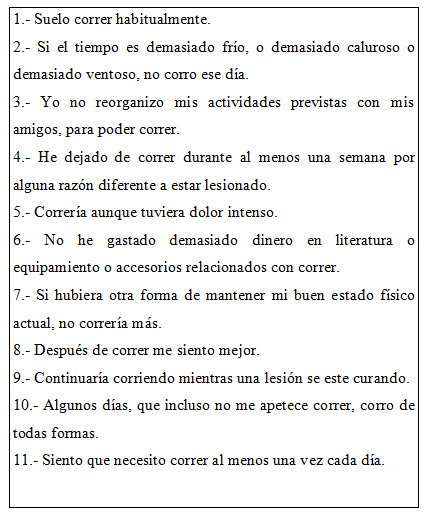 1.- Suelo correr habitualmente.

2.- Si el tiempo es demasiado frío, o demasiado caluroso o demasiado ventoso, no corro ese día.

3.- Yo no reorganizo mis actividades previstas con mis amigos, para poder correr.

4.- He dejado de correr durante al menos una semana por alguna razón diferente a estar lesionado.

5.- Correría aunque tuviera dolor intenso.

6.- No he gastado demasiado dinero en literatura o equipamiento o accesorios relacionados con correr.

7.- Si hubiera otra forma de mantener mi buen estado físico actual, no correría más.

8.- Después de correr me siento mejor.

9.- Continuaría corriendo mientras una lesión se este curando.

10.- Algunos días, que incluso no me apetece correr, corro de todas formas.

11.- Siento que necesito correr al menos una vez cada día.